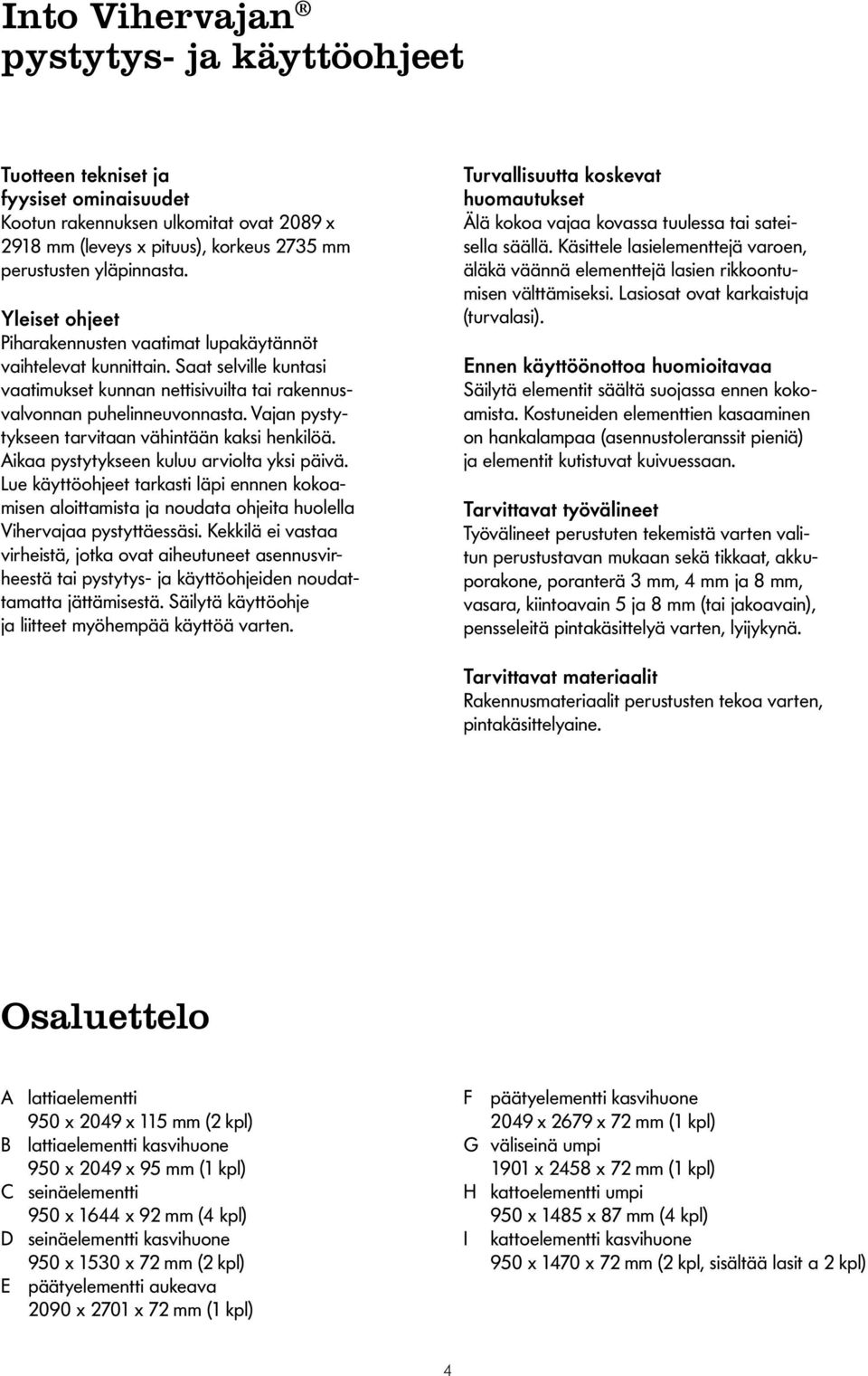 Into Vihervajan®
pystytys- ja käyttöohjeet

Tuotteen tekniset ja fyysiset ominaisuudet
Kootun rakennuksen ulkomitat ovat 2089 x 2918 mm (leveys x pituus), korkeus 2735 mm perustusten yläpinnasta.

Yleiset ohjeet
Piharakennusten vaatimat lupakäytännöt vaihtelevat kunnittain. Saat selville kuntasi vaatimukset kunnan nettisivuilta tai rakennusvalvonnan puhelinneuvonnasta. Vajan pystytykseen tarvitaan vähintään kaksi henkilöä. Aikaa pystytykseen kuluu arviolta yksi päivä. Lue käyttöohjeet tarkasti läpi ennnen kokoamisen aloittamista ja noudata ohjeita huolella Vihervajaa pystyttäessäsi. Kekkilä ei vastaa virheistä, jotka ovat aiheutuneet asennusvirheestä tai pystytys- ja käyttöohjeiden noudattamatta jättämisestä. Säilytä käyttöohje ja liitteet myöhempää käyttöä varten.

Turvallisuutta koskevat huomautukset
Älä kokoa vajaa kovassa tuulessa tai sateisella säällä. Käsittele lasielementtejä varoen, äläkä väännä elementtejä lasien rikkoontumisen välttämiseksi. Lasiosat ovat karkaistuja (turvalasi).

Ennen käyttöönottoa huomioitavaa
Säilytä elementit säältä suojassa ennen kokoamista. Kostuneiden elementtien kasaaminen on hankalampaa (asennustoleranssit pieniä) ja elementit kutistuvat kuivuessaan.

Tarvittavat työvälineet
Työvälineet perustuten tekemistä varten valitun perustustavan mukaan sekä tikkaat, akkuporakone, poranterä 3 mm, 4 mm ja 8 mm, vasara, kiintoavain 5 ja 8 mm (tai jakoavain), pensseleitä pintakäsittelyä varten, lyijykynä.

Tarvittavat materiaalit
Rakennusmateriaalit perustusten tekoa varten, pintakäsittelyaine.

Osaluettelo

A lattiaelementti
950 x 2049 x 115 mm (2 kpl)
B lattiaelementti kasvihuone
950 x 2049 x 95 mm (1 kpl)
C seinäelementti
950 x 1644 x 92 mm (4 kpl)
D seinäelementti kasvihuone
950 x 1530 x 72 mm (2 kpl)
E päätyelementti aukeava
2090 x 2701 x 72 mm (1 kpl)

F päätyelementti kasvihuone
2049 x 2679 x 72 mm (1 kpl)
G väliseinä umpi
1901 x 2458 x 72 mm (1 kpl)
H kattoelementti umpi
950 x 1485 x 87 mm (4 kpl)
I kattoelementti kasvihuone
950 x 1470 x 72 mm (2 kpl, sisältää lasit a 2 kpl)

4